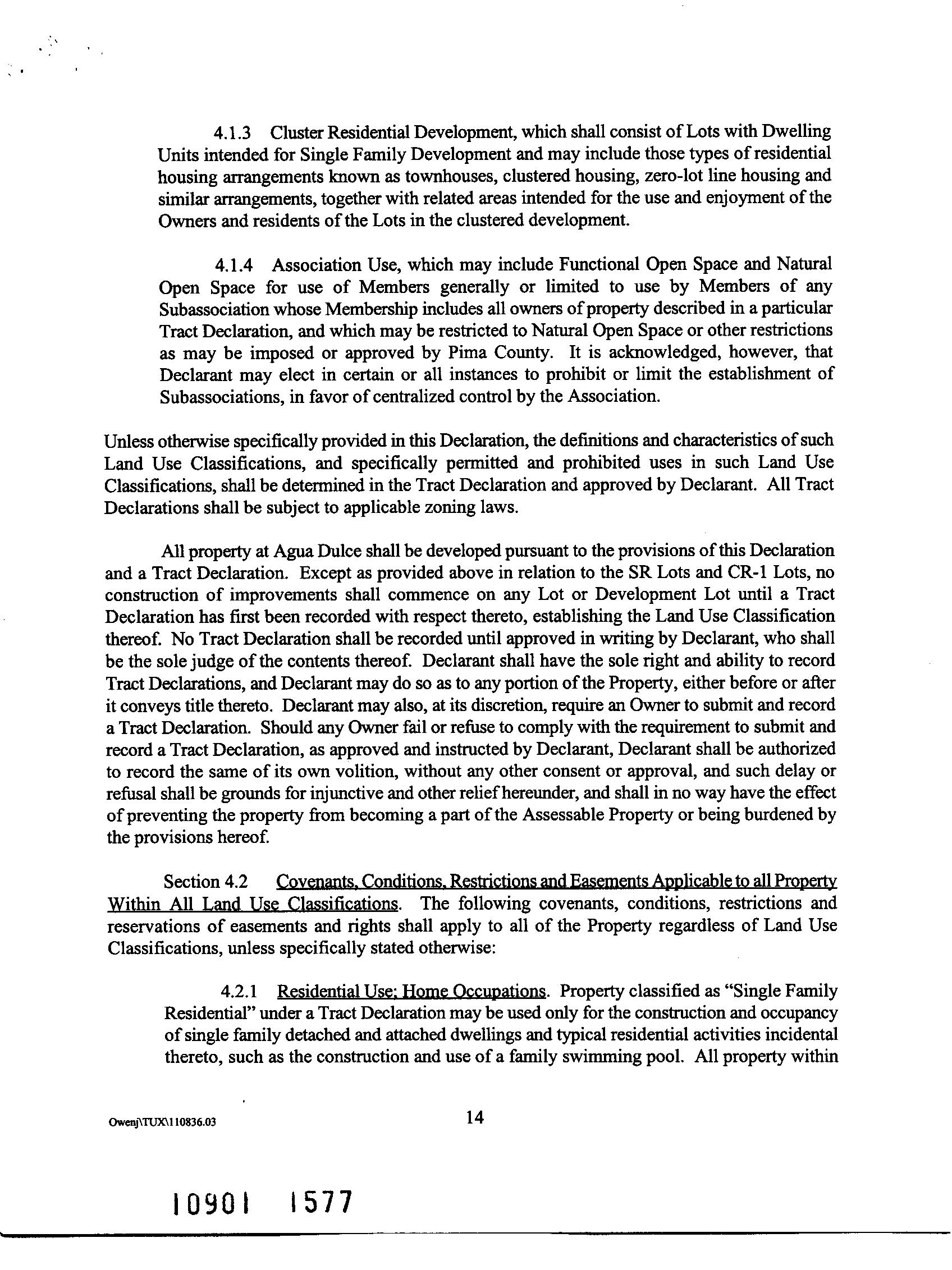 4.1.3 Cluster Residential Development, which shall consist of Lots with Dwelling Units intended for Single Family Development and may include those types of residential housing arrangements known as townhouses, clustered housing, zero-lot line housing and similar arrangements, together with related areas intended for the use and enjoyment of the Owners and residents of the Lots in the clustered development.

4.1.4 Association Use, which may include Functional Open Space and Natural Open Space for use of Members generally or limited to use by Members of any Subassociation whose Membership includes all owners of property described in a particular Tract Declaration, and which may be restricted to Natural Open Space or other restrictions as may be imposed or approved by Pima County. It is acknowledged, however, that Declarant may elect in certain or all instances to prohibit or limit the establishment of Subassociations, in favor of centralized control by the Association.

Unless otherwise specifically provided in this Declaration, the definitions and characteristics of such Land Use Classifications, and specifically permitted and prohibited uses in such Land Use Classifications, shall be determined in the Tract Declaration and approved by Declarant. All Tract Declarations shall be subject to applicable zoning laws.

All property at Agua Dulce shall be developed pursuant to the provisions of this Declaration and a Tract Declaration. Except as provided above in relation to the SR Lots and CR-1 Lots, no construction of improvements shall commence on any Lot or Development Lot until a Tract Declaration has first been recorded with respect thereto, establishing the Land Use Classification thereof. No Tract Declaration shall be recorded until approved in writing by Declarant, who shall be the sole judge of the contents thereof. Declarant shall have the sole right and ability to record Tract Declarations, and Declarant may do so as to any portion of the Property, either before or after it conveys title thereto. Declarant may also, at its discretion, require an Owner to submit and record a Tract Declaration. Should any Owner fail or refuse to comply with the requirement to submit and record a Tract Declaration, as approved and instructed by Declarant, Declarant shall be authorized to record the same of its own volition, without any other consent or approval, and such delay or refusal shall be grounds for injunctive and other relief hereunder, and shall in no way have the effect of preventing the property from becoming a part of the Assessable Property or being burdened by the provisions hereof.

Section 4.2 Covenants, Conditions, Restrictions and Easements Applicable to all Property Within All Land Use Classifications. The following covenants, conditions, restrictions and reservations of easements and rights shall apply to all of the Property regardless of Land Use Classifications, unless specifically stated otherwise:

4.2.1 Residential Use; Home Occupations. Property classified as "Single Family Residential" under a Tract Declaration may be used only for the construction and occupancy of single family detached and attached dwellings and typical residential activities incidental thereto, such as the construction and use of a family swimming pool. All property within

Owenj\TUX\110836.03 14

10901 1577